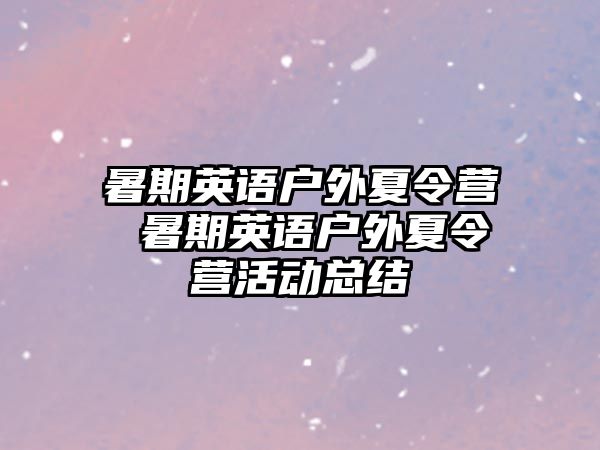 暑期英语户外夏令营 暑期英语户外夏令营活动总结